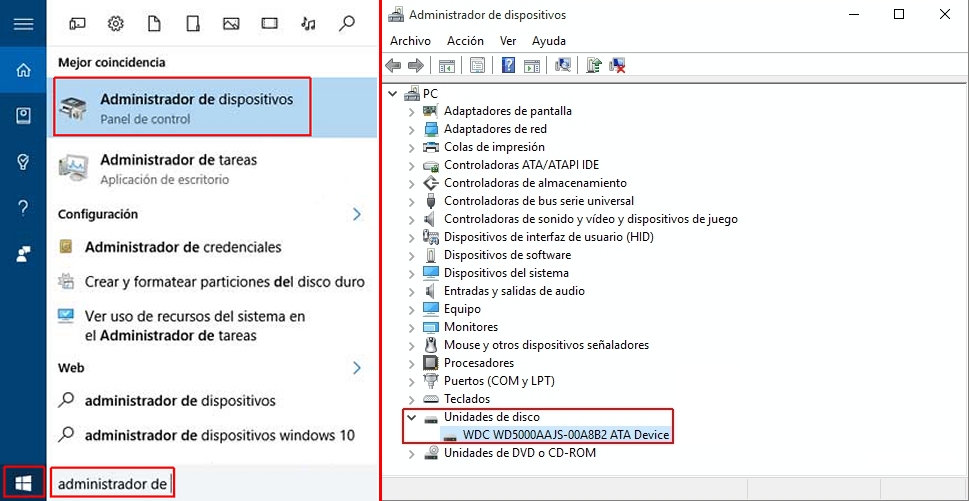 Mejor coincidencia

Administrador de dispositivos
Panel de control

Administrador de tareas
Aplicación de escritorio

Configuración

Administrador de credenciales

Crear y formatear particiones del disco duro

Ver uso de recursos del sistema en el Administrador de tareas

Web

administrador de dispositivos

administrador de dispositivos windows 10

administrador de

Administrador de dispositivos

Archivo Acción Ver Ayuda

PC
Adaptadores de pantalla
Adaptadores de red
Colas de impresión
Controladoras ATA/ATAPI IDE
Controladoras de almacenamiento
Controladoras de bus serie universal
Controladoras de sonido y vídeo y dispositivos de juego
Dispositivos de interfaz de usuario (HID)
Dispositivos de software
Dispositivos del sistema
Entradas y salidas de audio
Equipo
Monitores
Mouse y otros dispositivos señaladores
Procesadores
Puertos (COM y LPT)
Teclados
Unidades de disco
WDC WD5000AAJS-00A8B2 ATA Device
Unidades de DVD o CD-ROM